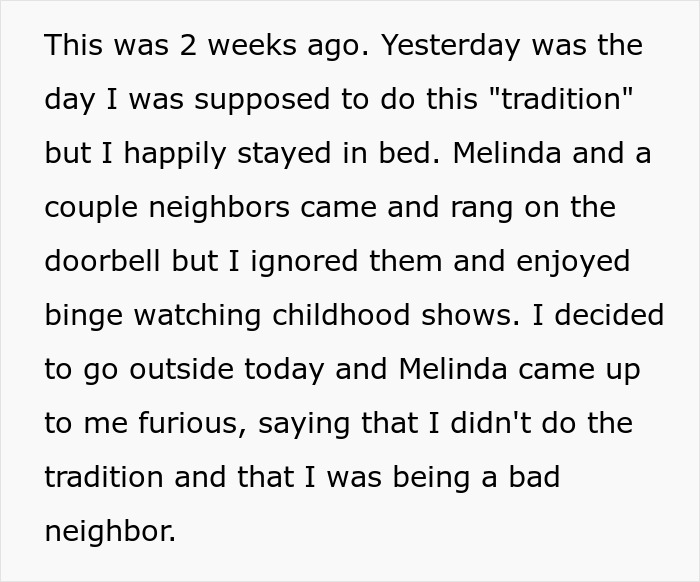 This was 2 weeks ago. Yesterday was the day I was supposed to do this "tradition" but I happily stayed in bed. Melinda and a couple neighbors came and rang on the doorbell but I ignored them and enjoyed binge watching childhood shows. I decided to go outside today and Melinda came up to me furious, saying that I didn't do the tradition and that I was being a bad neighbor.